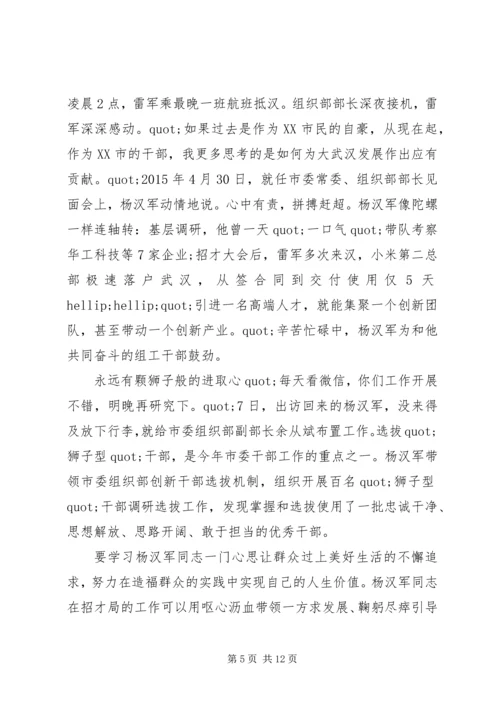 凌晨2点，雷军乘最晚一班航班抵汉。组织部部长深夜接机，雷军深深感动。quot;如果过去是作为XX市民的自豪，从现在起，作为XX市的干部，我更多思考的是如何为大武汉发展作出应有贡献。quot;2015年4月30日，就任市委常委、组织部部长见面会上，杨汉军动情地说。心中有责，拼搏赶超。杨汉军像陀螺一样连轴转：基层调研，他曾一天quot;一口气quot;带队考察华工科技等7家企业;招才大会后，雷军多次来汉，小米第二总部极速落户武汉，从签合同到交付使用仅5天hellip;hellip;quot;引进一名高端人才，就能集聚一个创新团队，甚至带动一个创新产业。quot;辛苦忙碌中，杨汉军为和他共同奋斗的组工干部鼓劲。

永远有颗狮子般的进取心quot;每天看微信，你们工作开展不错，明晚再研究下。quot;7日，出访回来的杨汉军，没来得及放下行李，就给市委组织部副部长余从斌布置工作。选拔quot;狮子型quot;干部，是今年市委干部工作的重点之一。杨汉军带领市委组织部创新干部选拔机制，组织开展百名quot;狮子型quot;干部调研选拔工作，发现掌握和选拔使用了一批忠诚干净、思想解放、思路开阔、敢于担当的优秀干部。

要学习杨汉军同志一门心思让群众过上美好生活的不懈追求，努力在造福群众的实践中实现自己的人生价值。杨汉军同志在招才局的工作可以用呕心沥血带领一方求发展、鞠躬尽瘁引导

第5页 共12页